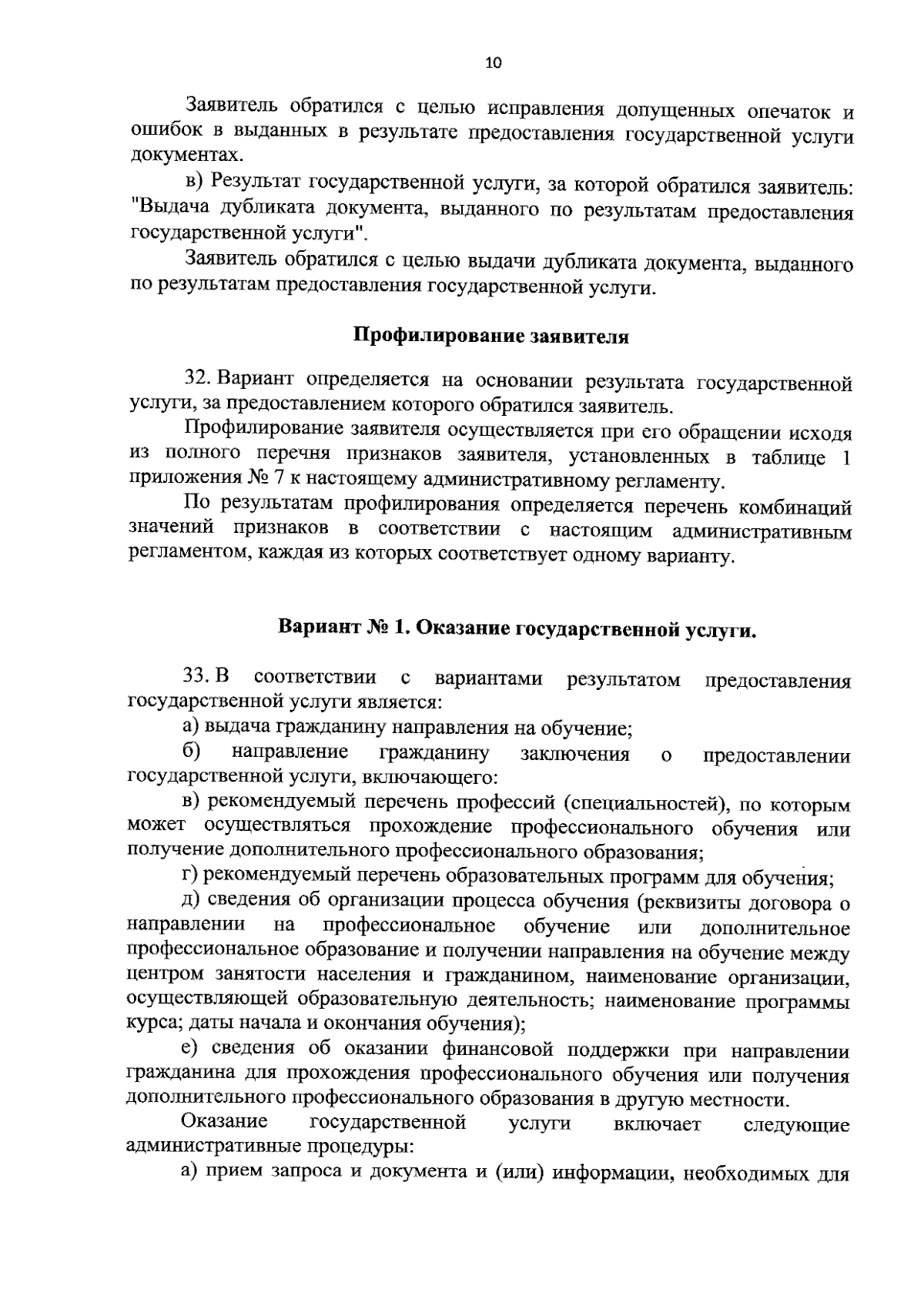 10

Заявитель обратился с целью исправления допущенных опечаток и ошибок в выданных в результате предоставления государственной услуги документах.

в) Результат государственной услуги, за которой обратился заявитель: "Выдача дубликата документа, выданного по результатам предоставления государственной услуги".

Заявитель обратился с целью выдачи дубликата документа, выданного по результатам предоставления государственной услуги.

Профилирование заявителя

32. Вариант определяется на основании результата государственной услуги, за предоставлением которого обратился заявитель.

Профилирование заявителя осуществляется при его обращении исходя из полного перечня признаков заявителя, установленных в таблице 1 приложения № 7 к настоящему административному регламенту.

По результатам профилирования определяется перечень комбинаций значений признаков в соответствии с настоящим административным регламентом, каждая из которых соответствует одному варианту.

Вариант № 1. Оказание государственной услуги.

33. В соответствии с вариантами результатом предоставления государственной услуги является:

а) выдача гражданину направления на обучение;

б) направление гражданину заключения о предоставлении государственной услуги, включающего:

в) рекомендуемый перечень профессий (специальностей), по которым может осуществляться прохождение профессионального обучения или получение дополнительного профессионального образования;

г) рекомендуемый перечень образовательных программ для обучения;

д) сведения об организации процесса обучения (реквизиты договора о направлении на профессиональное обучение или дополнительное профессиональное образование и получении направления на обучение между центром занятости населения и гражданином, наименование организации, осуществляющей образовательную деятельность; наименование программы курса; даты начала и окончания обучения);

е) сведения об оказании финансовой поддержки при направлении гражданина для прохождения профессионального обучения или получения дополнительного профессионального образования в другую местности.

Оказание государственной услуги включает следующие административные процедуры:

а) прием запроса и документа и (или) информации, необходимых для